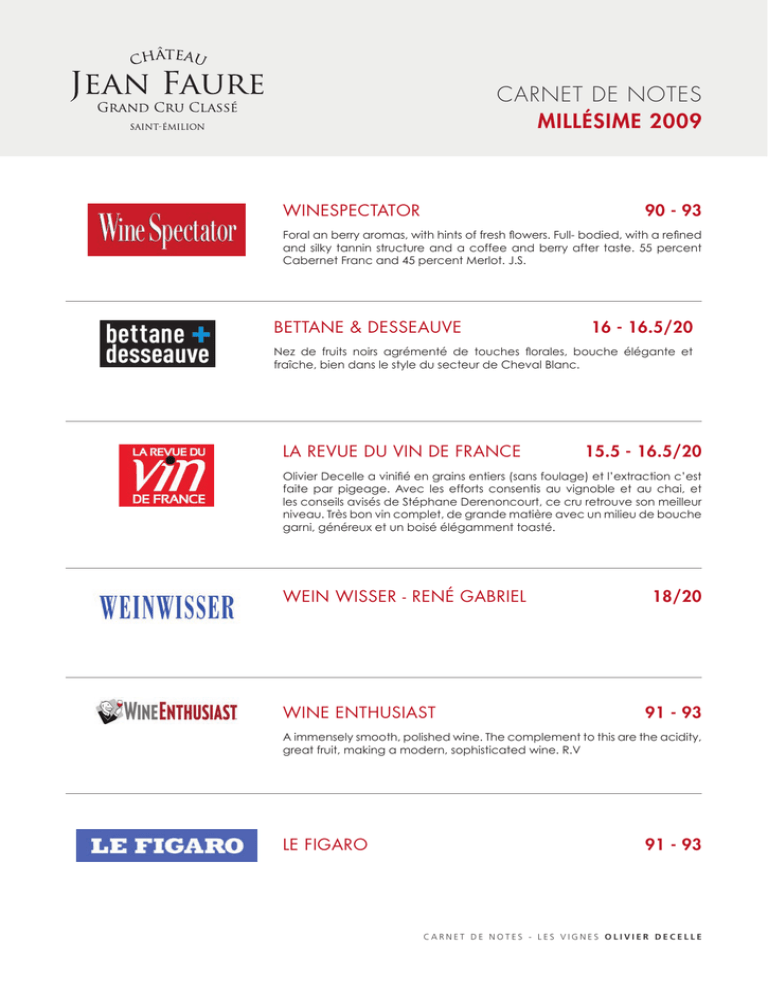 CHÂTEAU
JEAN FAURE
GRAND CRU CLASSÉ
SAINT-ÉMILION

CARNET DE NOTES
MILLÉSIME 2009

Wine Spectator

WINESPECTATOR 90 - 93

Foral an berry aromas, with hints of fresh flowers. Full- bodied, with a refined and silky tannin structure and a coffee and berry after taste. 55 percent Cabernet Franc and 45 percent Merlot. J.S.

bettane + desseauve

BETTANE & DESSEAUVE 16 - 16.5/20

Nez de fruits noirs agrémenté de touches florales, bouche élégante et fraîche, bien dans le style du secteur de Cheval Blanc.

LA REVUE DU vin DE FRANCE

LA REVUE DU VIN DE FRANCE 15.5 - 16.5/20

Olivier Decelle a vinifié en grains entiers (sans foulage) et l'extraction c'est faite par pigeage. Avec les efforts consentis au vignoble et au chai, et les conseils avisés de Stéphane Derenoncourt, ce cru retrouve son meilleur niveau. Très bon vin complet, de grande matière avec un milieu de bouche garni, généreux et un boisé élégamment toasté.

WEINWISSER

WEIN WISSER - RENÉ GABRIEL 18/20

WINEENTHUSIAST

WINE ENTHUSIAST 91 - 93

A immensely smooth, polished wine. The complement to this are the acidity, great fruit, making a modern, sophisticated wine. R.V

LE FIGARO

LE FIGARO 91 - 93

CARNET DE NOTES - LES VIGNES OLIVIER DECELLE